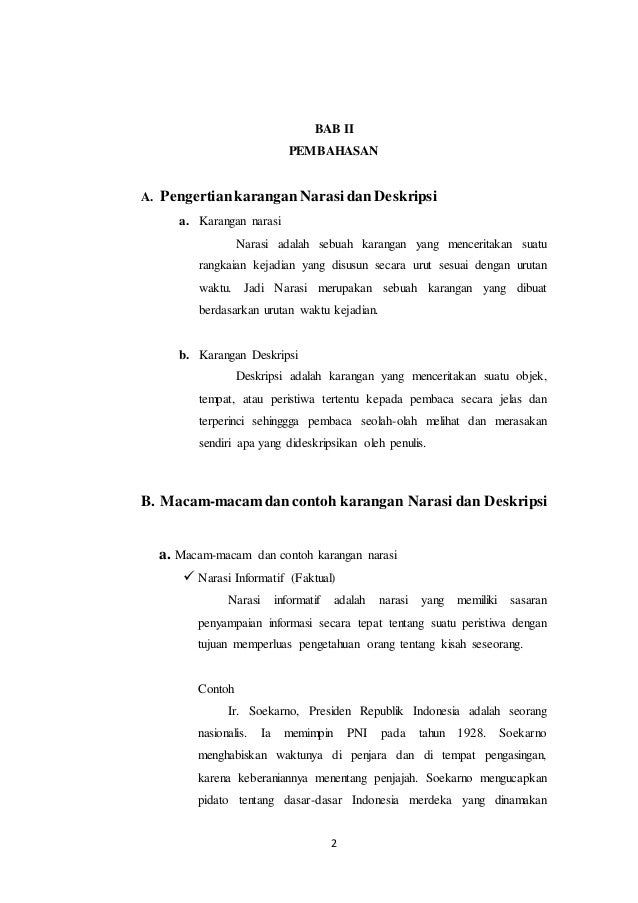 BAB II
PEMBAHASAN

A. Pengertian karangan Narasi dan Deskripsi

a. Karangan narasi

Narasi adalah sebuah karangan yang menceritakan suatu rangkaian kejadian yang disusun secara urut sesuai dengan urutan waktu. Jadi Narasi merupakan sebuah karangan yang dibuat berdasarkan urutan waktu kejadian.

b. Karangan Deskripsi

Deskripsi adalah karangan yang menceritakan suatu objek, tempat, atau peristiwa tertentu kepada pembaca secara jelas dan terperinci sehinggga pembaca seolah-olah melihat dan merasakan sendiri apa yang dideskripsikan oleh penulis.

B. Macam-macam dan contoh karangan Narasi dan Deskripsi

a. Macam-macam dan contoh karangan narasi

✓ Narasi Informatif (Faktual)

Narasi informatif adalah narasi yang memiliki sasaran penyampaian informasi secara tepat tentang suatu peristiwa dengan tujuan memperluas pengetahuan orang tentang kisah seseorang.

Contoh

Ir. Soekarno, Presiden Republik Indonesia adalah seorang nasionalis. Ia memimpin PNI pada tahun 1928. Soekarno menghabiskan waktunya di penjara dan di tempat pengasingan, karena keberaniannya menentang penjajah. Soekarno mengucapkan pidato tentang dasar-dasar Indonesia merdeka yang dinamakan

2